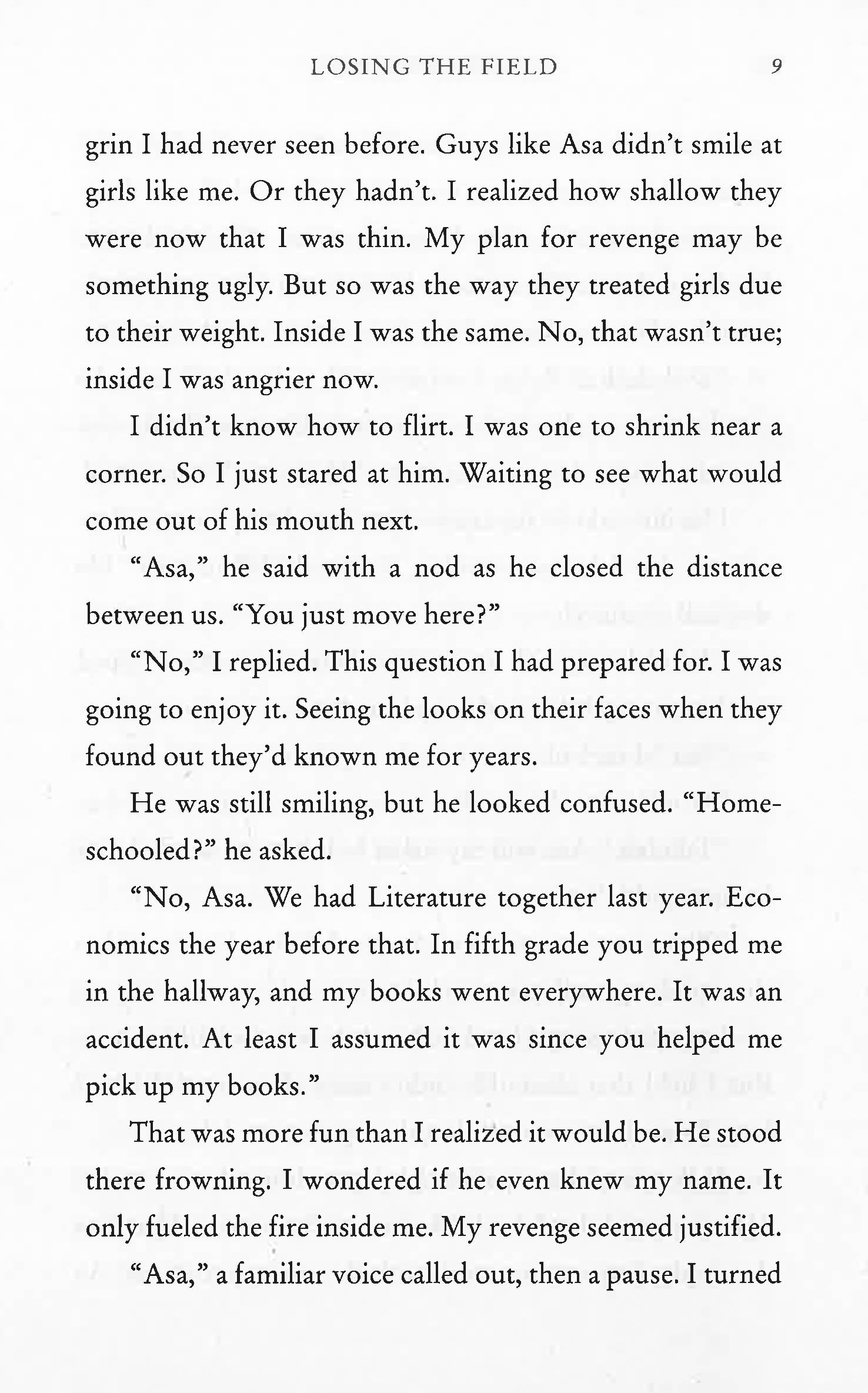 LOSING THE FIELD 9

grin I had never seen before. Guys like Asa didn't smile at girls like me. Or they hadn't. I realized how shallow they were now that I was thin. My plan for revenge may be something ugly. But so was the way they treated girls due to their weight. Inside I was the same. No, that wasn't true; inside I was angrier now.

I didn't know how to flirt. I was one to shrink near a corner. So I just stared at him. Waiting to see what would come out of his mouth next.

"Asa," he said with a nod as he closed the distance between us. "You just move here?"

"No," I replied. This question I had prepared for. I was going to enjoy it. Seeing the looks on their faces when they found out they'd known me for years.

He was still smiling, but he looked confused. "Homeschooled?" he asked.

"No, Asa. We had Literature together last year. Economics the year before that. In fifth grade you tripped me in the hallway, and my books went everywhere. It was an accident. At least I assumed it was since you helped me pick up my books."

That was more fun than I realized it would be. He stood there frowning. I wondered if he even knew my name. It only fueled the fire inside me. My revenge seemed justified.

"Asa," a familiar voice called out, then a pause. I turned